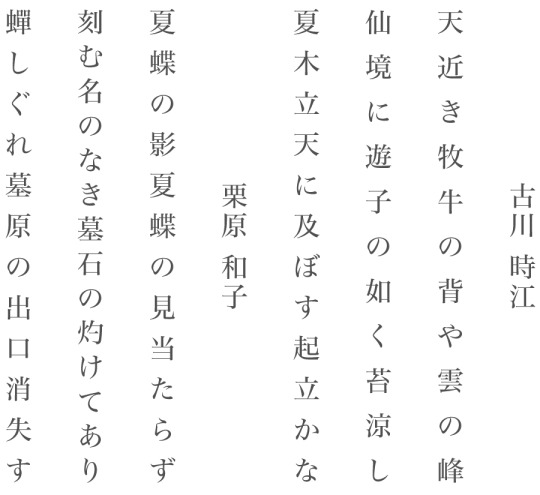 古川 時江

天近き牧牛の背や雲の峰

仙境に遊子の如く苔涼し

夏木立天に及ぼす起立かな

栗原 和子

夏蝶の影夏蝶の見当たらず

刻む名のなき墓石の灼けてあり

蟬しぐれ墓原の出口消失す